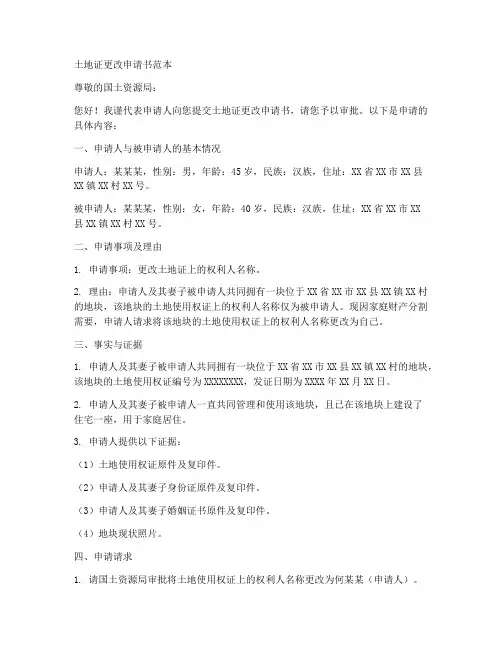 土地证更改申请书范本

尊敬的国土资源局：

您好！我谨代表申请人向您提交土地证更改申请书，请您予以审批。以下是申请的具体内容：

一、申请人与被申请人的基本情况

申请人：某某某，性别：男，年龄：45岁，民族：汉族，住址：XX省XX市XX县XX镇XX村XX号。

被申请人：某某某，性别：女，年龄：40岁，民族：汉族，住址：XX省XX市XX县XX镇XX村XX号。

二、申请事项及理由

1. 申请事项：更改土地证上的权利人名称。

2. 理由：申请人及其妻子被申请人共同拥有一块位于XX省XX市XX县XX镇XX村的地块，该地块的土地使用权证上的权利人名称仅为被申请人。现因家庭财产分割需要，申请人请求将该地块的土地使用权证上的权利人名称更改为自己。

三、事实与证据

1. 申请人及其妻子被申请人共同拥有一块位于XX省XX市XX县XX镇XX村的地块，该地块的土地使用权证编号为XXXXXXXX，发证日期为XXXX年XX月XX日。

2. 申请人及其妻子被申请人一直共同管理和使用该地块，且已在该地块上建设了住宅一座，用于家庭居住。

3. 申请人提供以下证据：

（1）土地使用权证原件及复印件。

（2）申请人及其妻子身份证原件及复印件。

（3）申请人及其妻子婚姻证书原件及复印件。

（4）地块现状照片。

四、申请请求

1. 请国土资源局审批将土地使用权证上的权利人名称更改为何某某（申请人）。